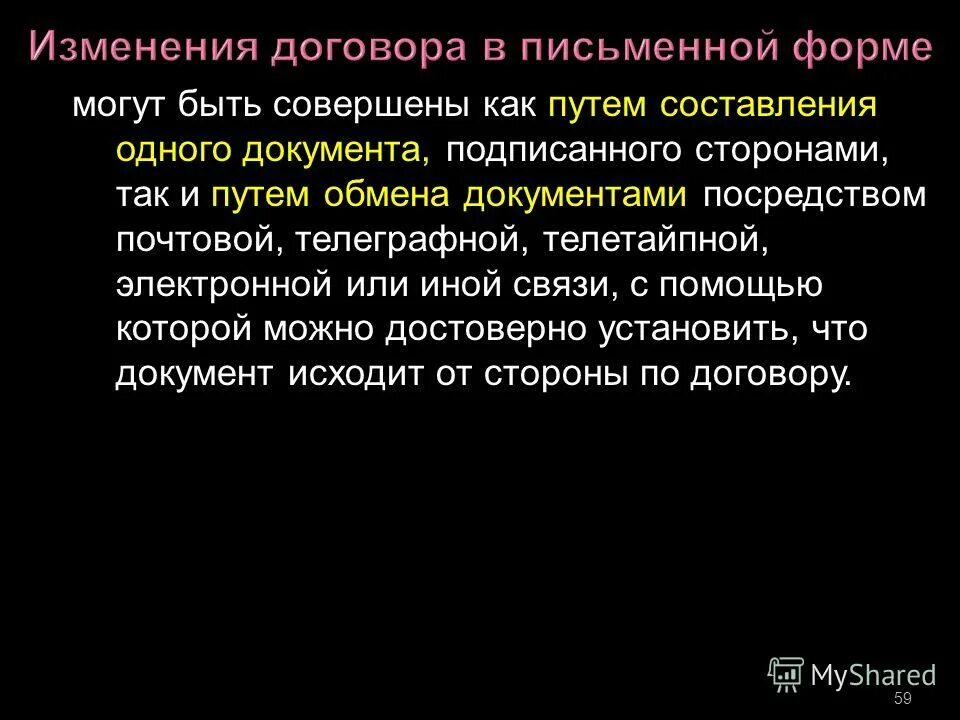 Изменения договора в письменной форме

могут быть совершены как путем составления одного документа, подписанного сторонами, так и путем обмена документами посредством почтовой, телеграфной, телетайпной, электронной или иной связи, с помощью которой можно достоверно установить, что документ исходит от стороны по договору.

MyShared

59